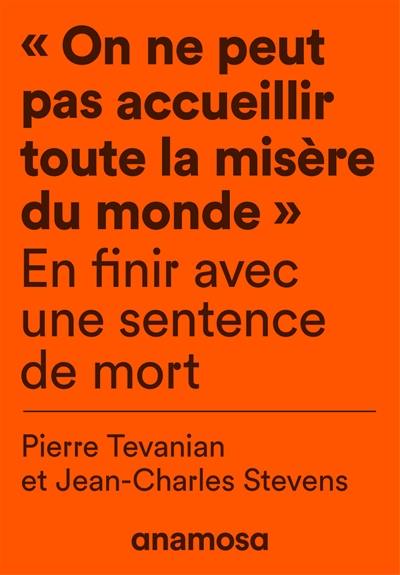 « On ne peut pas accueillir toute la misère du monde »
En finir avec une sentence de mort

Pierre Tevanian
et Jean-Charles Stevens

anamosa